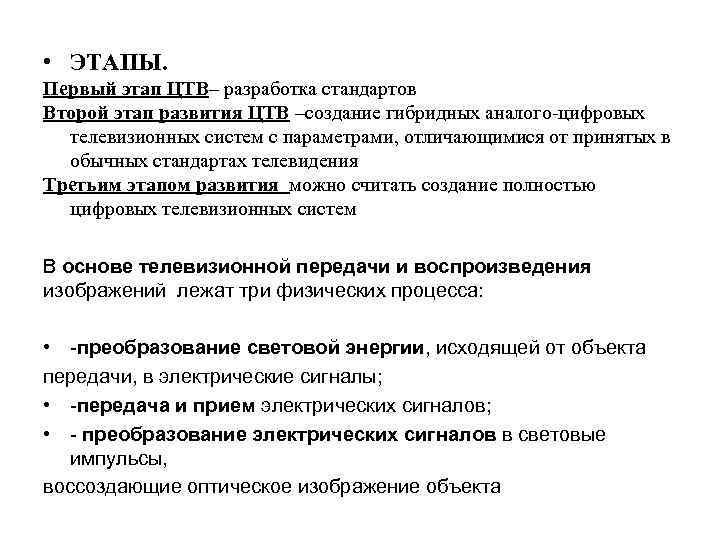 • ЭТАПЫ.

Первый этап ЦТВ– разработка стандартов

Второй этап развития ЦТВ –создание гибридных аналого-цифровых телевизионных систем с параметрами, отличающимися от принятых в обычных стандартах телевидения

Третьим этапом развития можно считать создание полностью цифровых телевизионных систем

В основе телевизионной передачи и воспроизведения изображений лежат три физических процесса:

• -преобразование световой энергии, исходящей от объекта передачи, в электрические сигналы;

• -передача и прием электрических сигналов;

• - преобразование электрических сигналов в световые импульсы,

воссоздающие оптическое изображение объекта